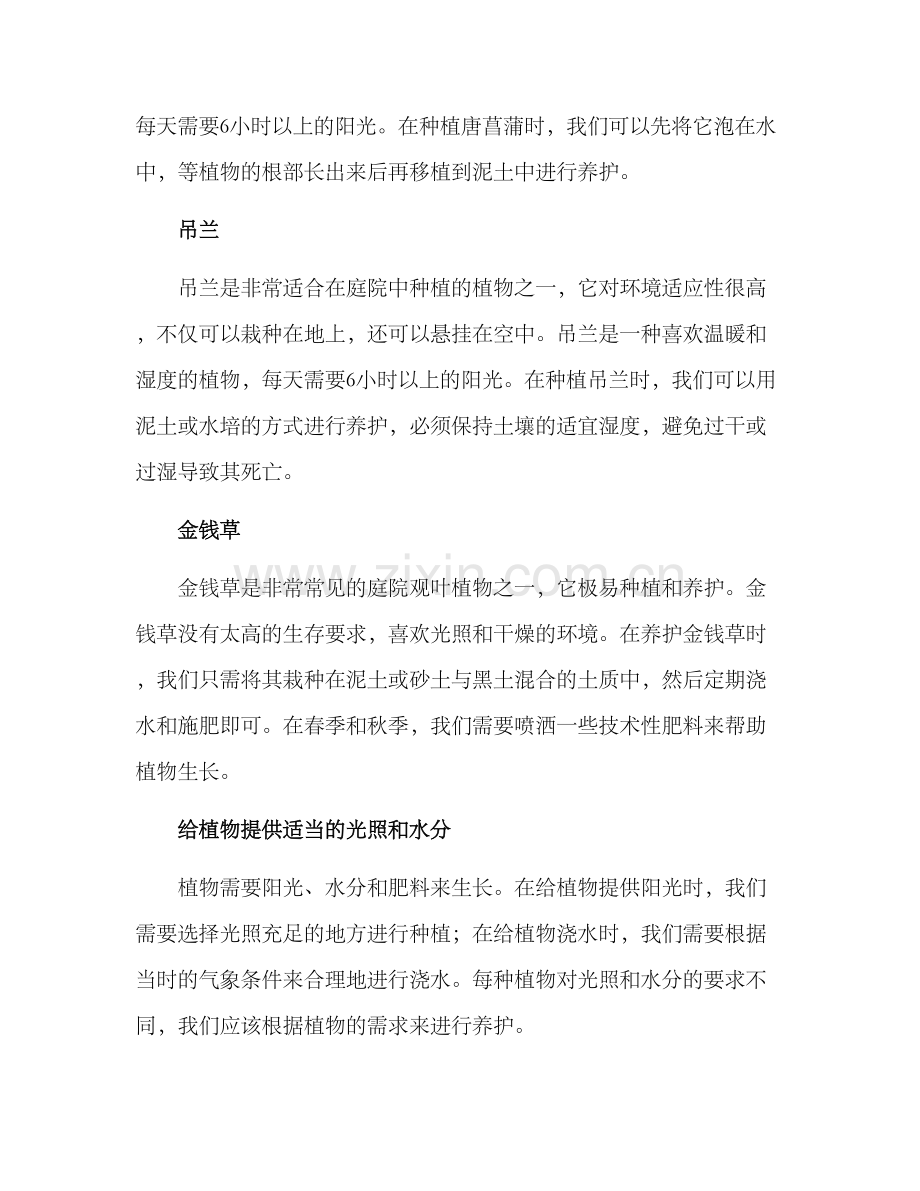 每天需要6小时以上的阳光。在种植唐菖蒲时，我们可以先将它泡在水中，等植物的根部长出来后再移植到泥土中进行养护。

吊兰

吊兰是非常适合在庭院中种植的植物之一，它对环境适应性很高，不仅可以栽种在地上，还可以悬挂在空中。吊兰是一种喜欢温暖和湿度的植物，每天需要6小时以上的阳光。在种植吊兰时，我们可以用泥土或水培的方式进行养护，必须保持土壤的适宜湿度，避免过干或过湿导致其死亡。

金钱草

金钱草是非常常见的庭院观叶植物之一，它极易种植和养护。金钱草没有太高的生存要求，喜欢光照和干燥的环境。在养护金钱草时，我们只需将其栽种在泥土或砂土与黑土混合的土质中，然后定期浇水和施肥即可。在春季和秋季，我们需要喷洒一些技术性肥料来帮助植物生长。

给植物提供适当的光照和水分

植物需要阳光、水分和肥料来生长。在给植物提供阳光时，我们需要选择光照充足的地方进行种植；在给植物浇水时，我们需要根据当时的气象条件来合理地进行浇水。每种植物对光照和水分的要求不同，我们应该根据植物的需求来进行养护。

www.zixin.com.cn